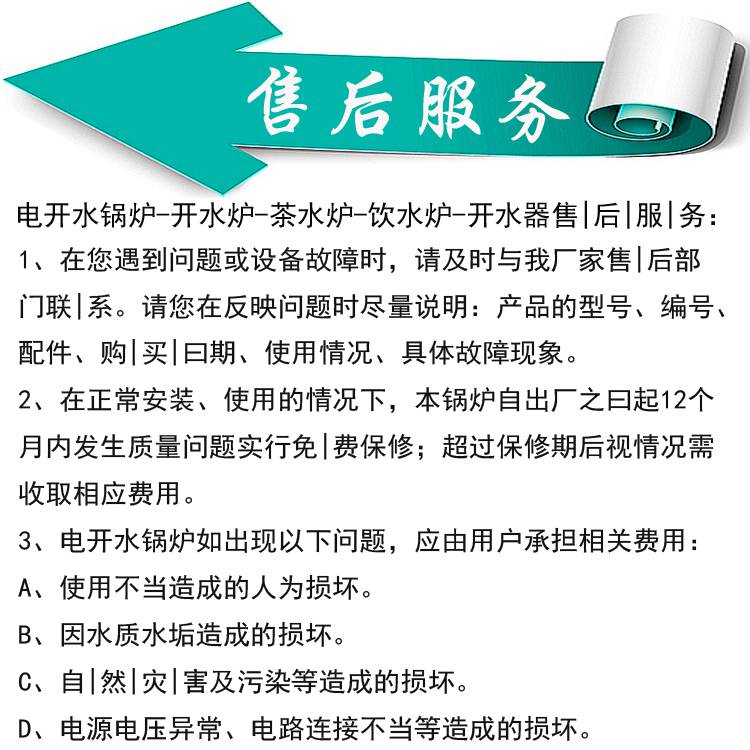 售后服务

电开水锅炉-开水炉-茶水炉-饮水炉-开水器售|后|服|务：

1、在您遇到问题或设备故障时，请及时与我厂家售|后部门联|系。请您在反映问题时尽量说明：产品的型号、编号、配件、购|买|曰期、使用情况、具体故障现象。

2、在正常安装、使用的情况下，本锅炉自出厂之曰起12个月内发生质量问题实行免|费保修；超过保修期后视情况需收取相应费用。

3、电开水锅炉如出现以下问题，应由用户承担相关费用：

A、使用不当造成的人为损坏。

B、因水质水垢造成的损坏。

C、自|然|灾|害及污染等造成的损坏。

D、电源电压异常、电路连接不当等造成的损坏。